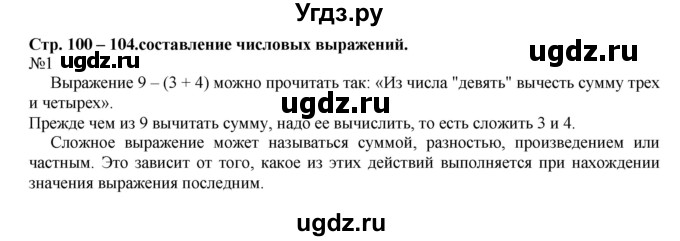 Угдз.ру

Стр. 100 – 104.составление числовых выражений.

ugdz.ru

№1 ugdz.ru

Выражение 9 – (3 + 4) можно прочитать так: «Из числа "девять" вычесть сумму трех и четырех».

ugdz.ru

Прежде чем из 9 вычитать сумму, надо ее вычислить, то есть сложить 3 и 4.

Сложное выражение может называться суммой, разностью, произведением или частным. Это зависит от того, какое из этих действий выполняется при нахождении значения выражения последним.

ugdz.ru